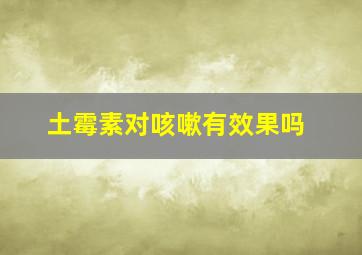 土霉素对咳嗽有效果吗